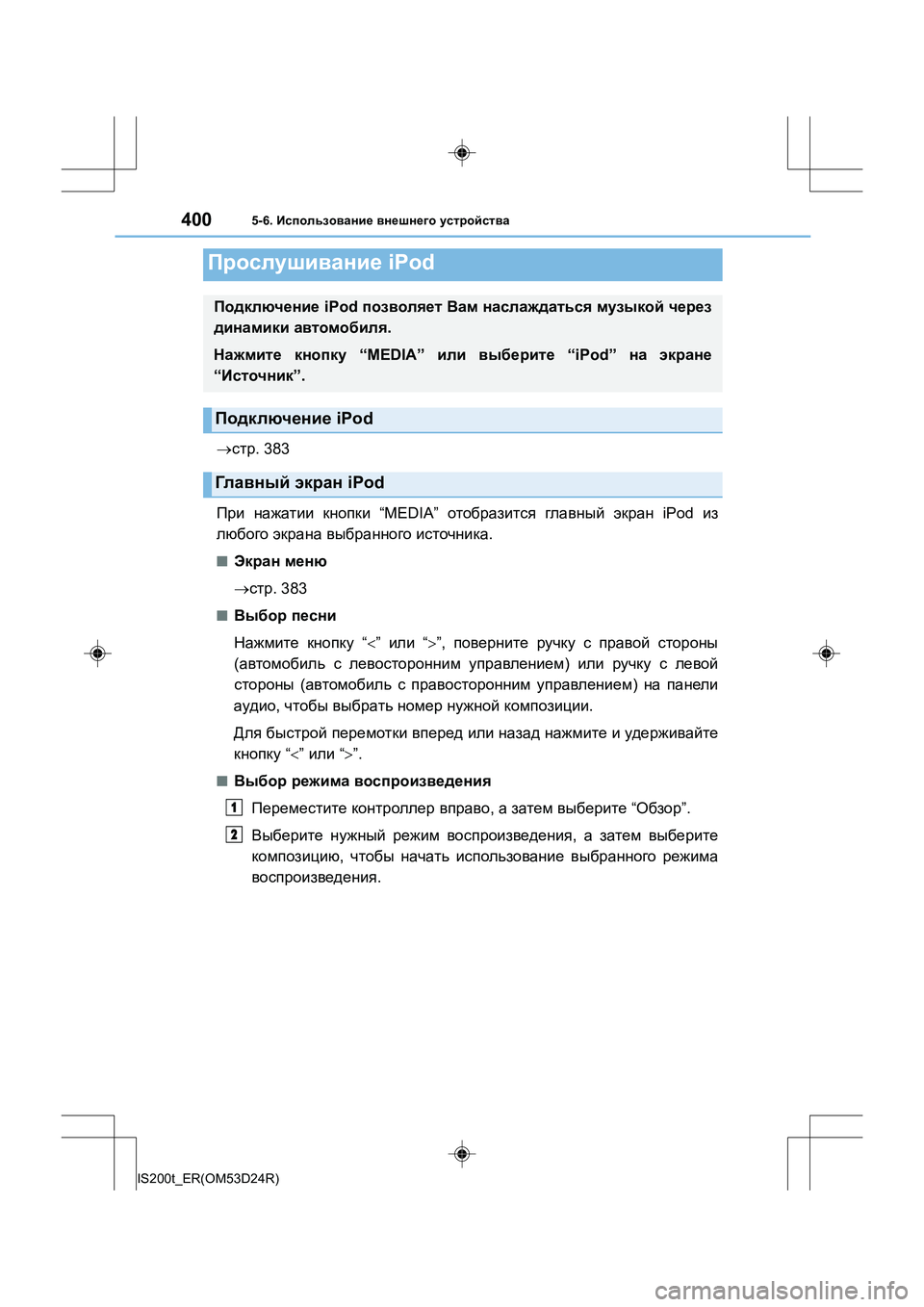 400 5-6. Использование внешнего устройства

Прослушивание iPod

Подключение iPod позволяет Вам наслаждаться музыкой через динамики автомобиля.

Нажмите кнопку “MEDIA” или выберите “iPod” на экране “Источник”.

Подключение iPod

→стр. 383

Главный экран iPod

При нажатии кнопки “MEDIA” отобразится главный экран iPod из любого экрана выбранного источника.

■ Экран меню

→стр. 383

■ Выбор песни

Нажмите кнопку “<” или “>”, поверните ручку с правой стороны (автомобиль с левосторонним управлением) или ручку с левой стороны (автомобиль с правосторонним управлением) на панели аудио, чтобы выбрать номер нужной композиции.

Для быстрой перемотки вперед или назад нажмите и удерживайте кнопку “<” или “>”.

■ Выбор режима воспроизведения

1 Переместите контроллер вправо, а затем выберите “Обзор”.

2 Выберите нужный режим воспроизведения, а затем выберите композицию, чтобы начать использование выбранного режима воспроизведения.

IS200t_ER(OM53D24R)

carmanualsonline.info